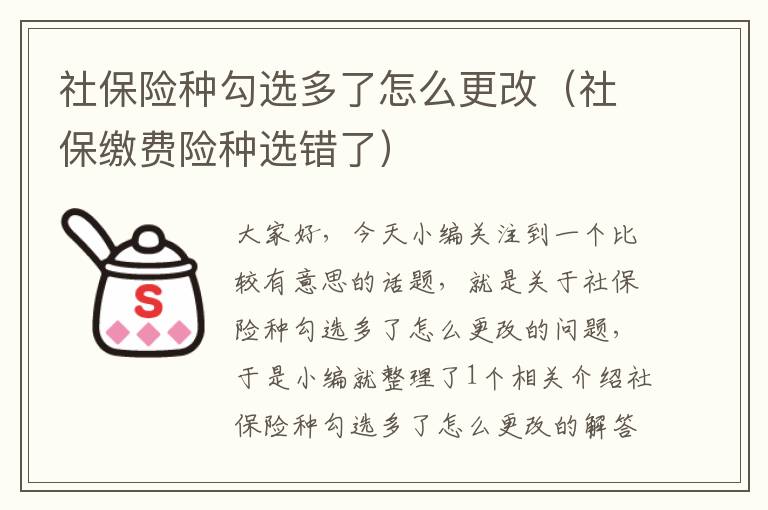 社保险种勾选多了怎么更改（社保缴费险种选错了）

S

大家好，今天小编关注到一个比较有意思的话题，就是关于社保险种勾选多了怎么更改的问题，于是小编就整理了1个相关介绍社保险种勾选多了怎么更改的解答